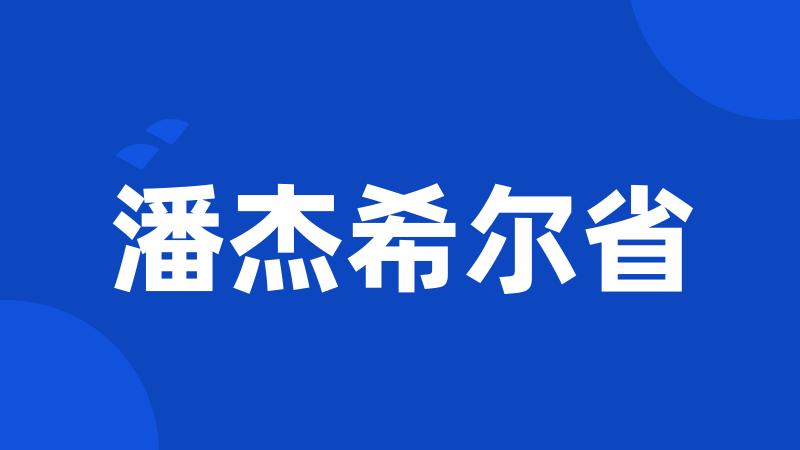 潘杰希尔省